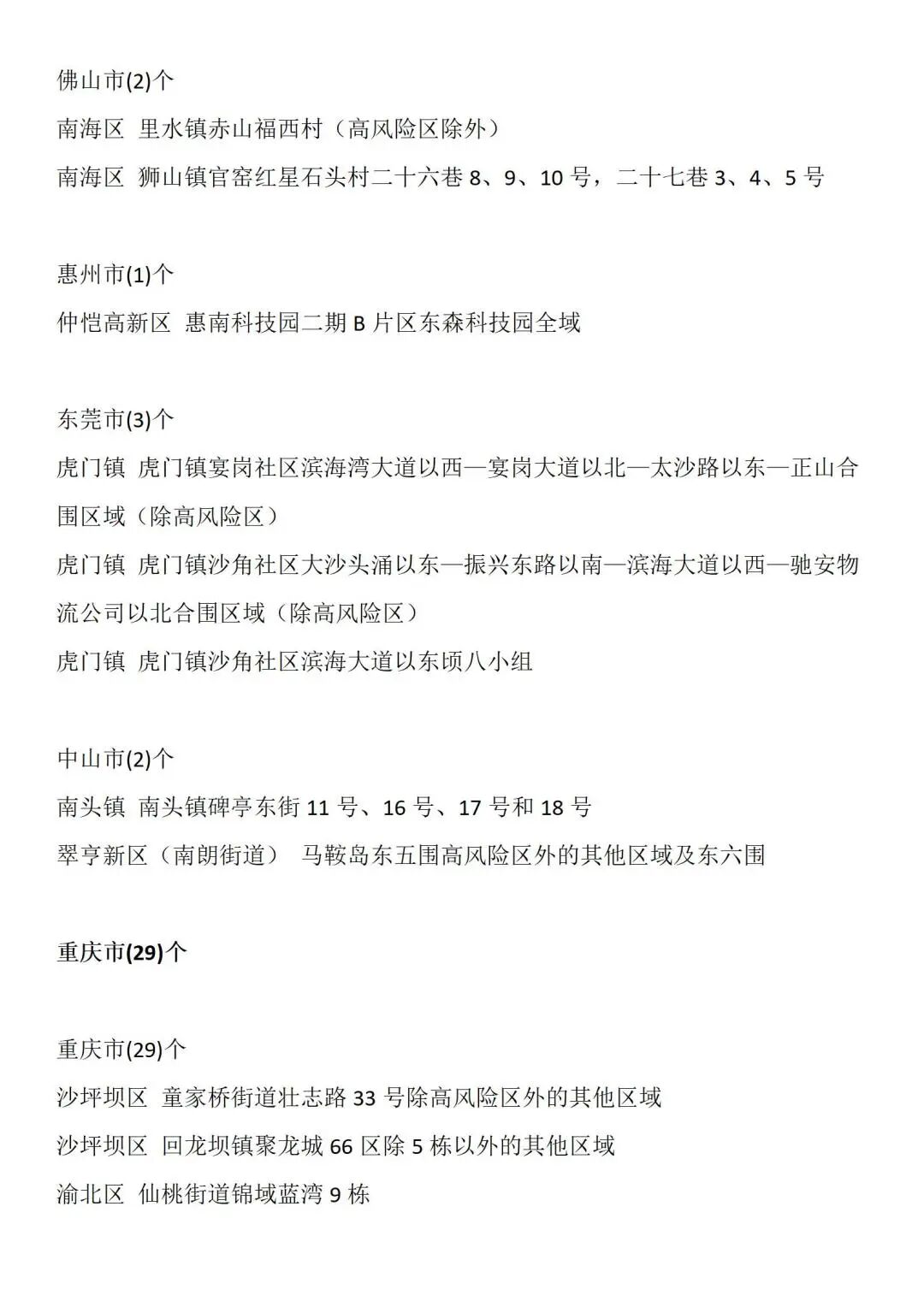 佛山市(2)个

南海区 里水镇赤山福西村（高风险区除外）

南海区 狮山镇官窑红星石头村二十六巷 8、9、10 号，二十七巷 3、4、5 号

惠州市(1)个

仲恺高新区 惠南科技园二期 B 片区东森科技园全域

东莞市(3)个

虎门镇 虎门镇宴岗社区滨海湾大道以西—宴岗大道以北—太沙路以东—正山合围区域（除高风险区）

虎门镇 虎门镇沙角社区大沙头涌以东—振兴东路以南—滨海大道以西—驰安物流公司以北合围区域（除高风险区）

虎门镇 虎门镇沙角社区滨海大道以东顷八小组

中山市(2)个

南头镇 南头镇碑亭东街 11 号、16 号、17 号和 18 号

翠亨新区（南朗街道） 马鞍岛东五围高风险区外的其他区域及东六围

重庆市(29)个

重庆市(29)个

沙坪坝区 童家桥街道壮志路 33 号除高风险区外的其他区域

沙坪坝区 回龙坝镇聚龙城 66 区除 5 栋以外的其他区域

渝北区 仙桃街道锦域蓝湾 9 栋